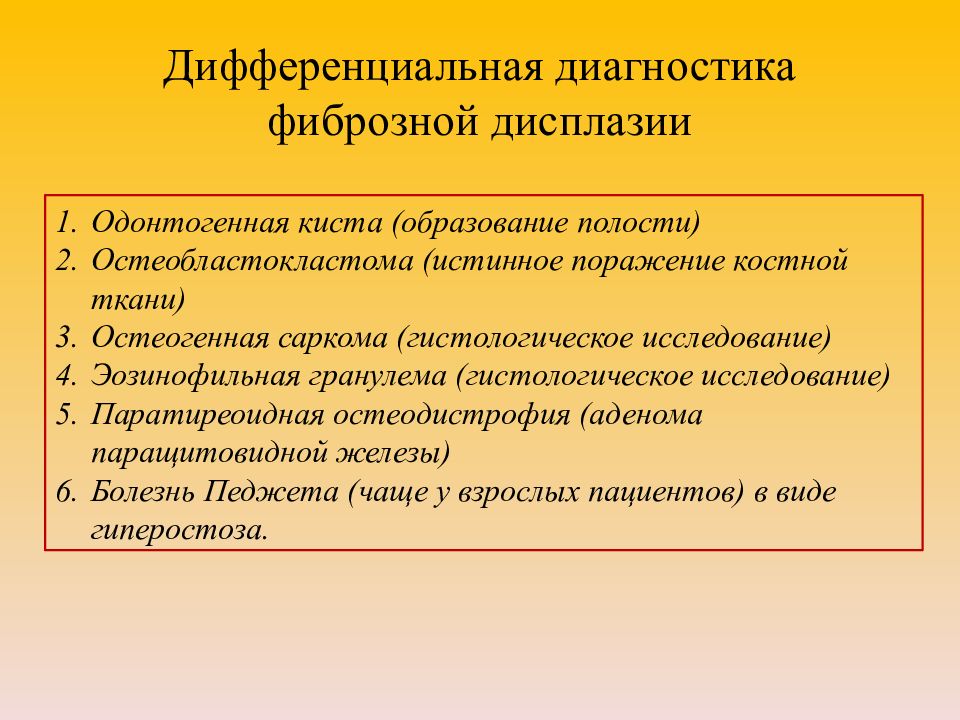 Дифференциальная диагностика фиброзной дисплазии

1. Одонтогенная киста (образование полости)
2. Остеобластокластома (истинное поражение костной ткани)
3. Остеогенная саркома (гистологическое исследование)
4. Эозинофильная гранулема (гистологическое исследование)
5. Паратиреоидная остеодистрофия (аденома паращитовидной железы)
6. Болезнь Педжета (чаще у взрослых пациентов) в виде гиперостоза.